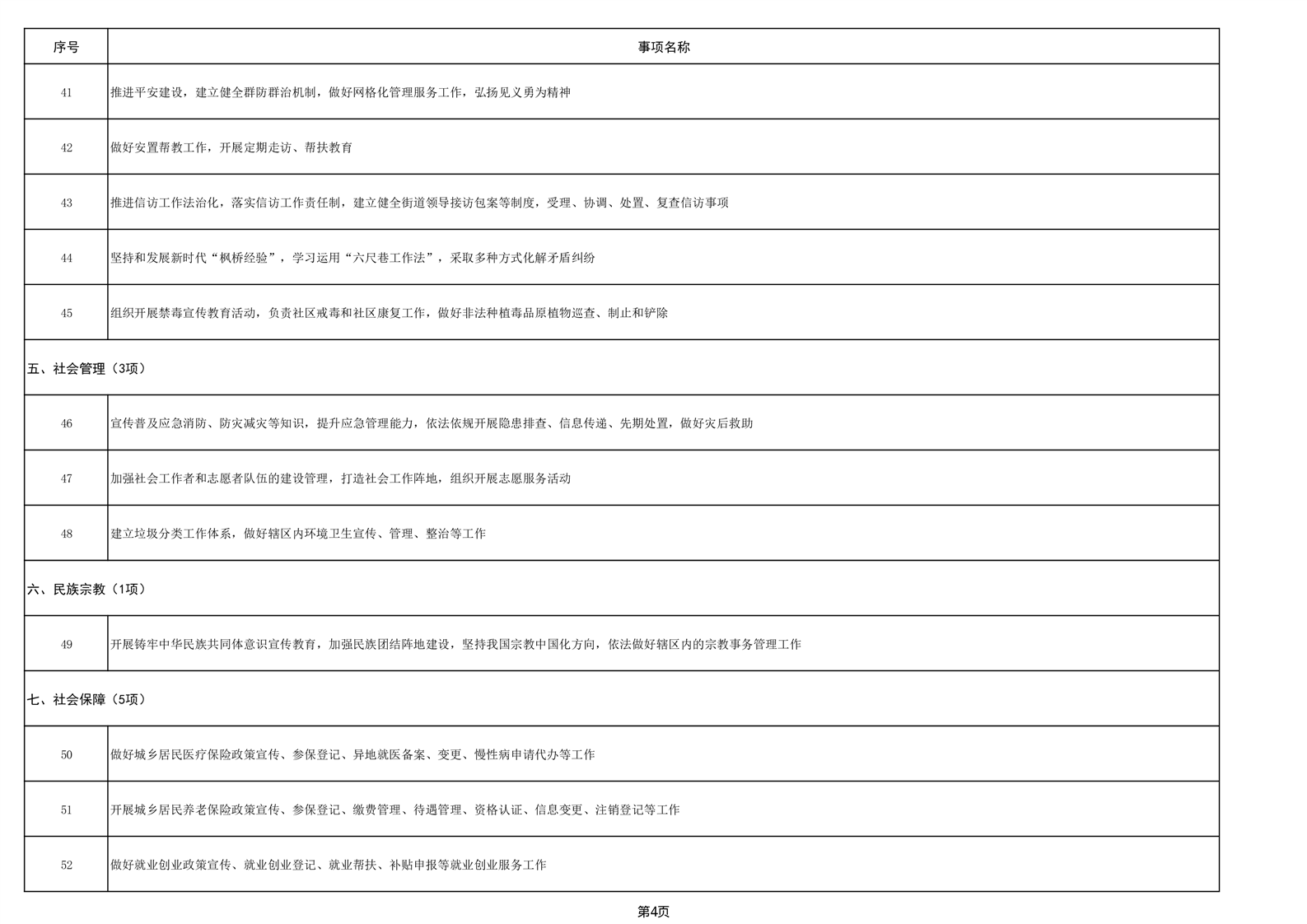 | 序号 | 事项名称 |
|---|---|
| 41 | 推进平安建设，建立健全群防群治机制，做好网格化管理服务工作，弘扬见义勇为精神 |
| 42 | 做好安置帮教工作，开展定期走访、帮扶教育 |
| 43 | 推进信访工作法治化，落实信访工作责任制，建立健全街道领导接访包案等制度，受理、协调、处置、复查信访事项 |
| 44 | 坚持和发展新时代“枫桥经验”，学习运用“六尺巷工作法”，采取多种方式化解矛盾纠纷 |
| 45 | 组织开展禁毒宣传教育活动，负责社区戒毒和社区康复工作，做好非法种植毒品原植物巡查、制止和铲除 |
| 五、社会管理（3项） | |
| 46 | 宣传普及应急消防、防灾减灾等知识，提升应急管理能力，依法依规开展隐患排查、信息传递、先期处置，做好灾后救助 |
| 47 | 加强社会工作者和志愿者队伍的建设管理，打造社会工作阵地，组织开展志愿服务活动 |
| 48 | 建立垃圾分类工作体系，做好辖区内环境卫生宣传、管理、整治等工作 |
| 六、民族宗教（1项） | |
| 49 | 开展铸牢中华民族共同体意识宣传教育，加强民族团结阵地建设，坚持我国宗教中国化方向，依法做好辖区内的宗教事务管理工作 |
| 七、社会保障（5项） | |
| 50 | 做好城乡居民医疗保险政策宣传、参保登记、异地就医备案、变更、慢性病申请代办等工作 |
| 51 | 开展城乡居民养老保险政策宣传、参保登记、缴费管理、待遇管理、资格认证、信息变更、注销登记等工作 |
| 52 | 做好就业创业政策宣传、就业创业登记、就业帮扶、补贴申报等就业创业服务工作 |

第4页